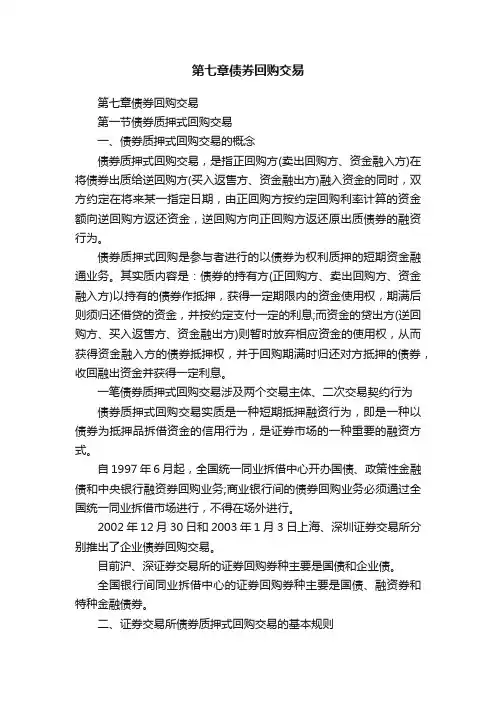 第七章债券回购交易

第七章债券回购交易

第一节债券质押式回购交易

一、债券质押式回购交易的概念

债券质押式回购交易，是指正回购方(卖出回购方、资金融入方)在将债券出质给逆回购方(买入返售方、资金融出方)融入资金的同时，双方约定在将来某一指定日期，由正回购方按约定回购利率计算的资金额向逆回购方返还资金，逆回购方向正回购方返还原出质债券的融资行为。

债券质押式回购是参与者进行的以债券为权利质押的短期资金融通业务。其实质内容是：债券的持有方(正回购方、卖出回购方、资金融入方)以持有的债券作抵押，获得一定期限内的资金使用权，期满后则须归还借贷的资金，并按约定支付一定的利息;而资金的贷出方(逆回购方、买入返售方、资金融出方)则暂时放弃相应资金的使用权，从而获得资金融入方的债券抵押权，并于回购期满时归还对方抵押的债券，收回融出资金并获得一定利息。

一笔债券质押式回购交易涉及两个交易主体、二次交易契约行为

债券质押式回购交易实质是一种短期抵押融资行为，即是一种以债券为抵押品拆借资金的信用行为，是证券市场的一种重要的融资方式。

自 1997 年 6 月起，全国统一同业拆借中心开办国债、政策性金融债和中央银行融资券回购业务;商业银行间的债券回购业务必须通过全国统一同业拆借市场进行，不得在场外进行。

2002 年 12 月 30 日和 2003 年 1 月 3 日上海、深圳证券交易所分别推出了企业债券回购交易。

目前沪、深证券交易所的证券回购券种主要是国债和企业债。

全国银行间同业拆借中心的证券回购券种主要是国债、融资券和特种金融债券。

二、证券交易所债券质押式回购交易的基本规则